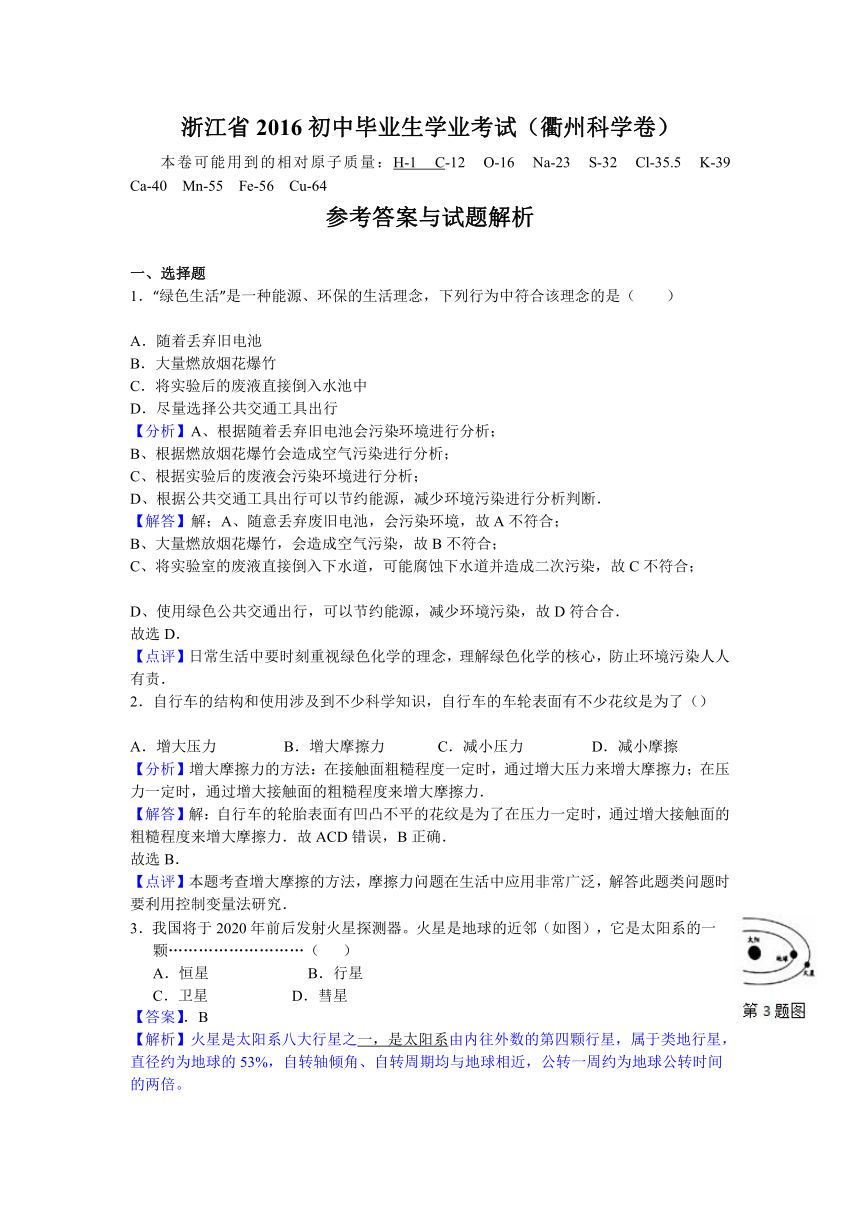 浙江省 2016 初中毕业生学业考试（衢州科学卷）

本卷可能用到的相对原子质量：H-1 C-12 O-16 Na-23 S-32 Cl-35.5 K-39 Ca-40 Mn-55 Fe-56 Cu-64

参考答案与试题解析

一、选择题

1．“绿色生活”是一种能源、环保的生活理念，下列行为中符合该理念的是（　　）

A．随着丢弃旧电池
B．大量燃放烟花爆竹
C．将实验后的废液直接倒入水池中
D．尽量选择公共交通工具出行

【分析】A、根据随着丢弃旧电池会污染环境进行分析；
B、根据燃放烟花爆竹会造成空气污染进行分析；
C、根据实验后的废液会污染环境进行分析；
D、根据公共交通工具出行可以节约能源，减少环境污染进行分析判断．

【解答】解：A、随意丢弃废旧电池，会污染环境，故 A 不符合；
B、大量燃放烟花爆竹，会造成空气污染，故 B 不符合；
C、将实验室的废液直接倒入下水道，可能腐蚀下水道并造成二次污染，故 C 不符合；

D、使用绿色公共交通出行，可以节约能源，减少环境污染，故 D 符合合．
故选 D．

【点评】日常生活中要时刻重视绿色化学的理念，理解绿色化学的核心，防止环境污染人人有责．

2．自行车的结构和使用涉及到不少科学知识，自行车的车轮表面有不少花纹是为了（）

A．增大压力　　B．增大摩擦力　　C．减小压力　　D．减小摩擦

【分析】增大摩擦力的方法：在接触面粗糙程度一定时，通过增大压力来增大摩擦力；在压力一定时，通过增大接触面的粗糙程度来增大摩擦力．

【解答】解：自行车的轮胎表面有凹凸不平的花纹是为了在压力一定时，通过增大接触面的粗糙程度来增大摩擦力．故 ACD 错误，B 正确．
故选 B．

【点评】本题考查增大摩擦的方法，摩擦力问题在生活中应用非常广泛，解答此题类问题时要利用控制变量法研究．

3．我国将于 2020 年前后发射火星探测器。火星是地球的近邻（如图），它是太阳系的一颗………………………（　　）
A．恒星　　B．行星
C．卫星　　D．彗星

太阳
地球
火星
第 3 题图

【答案】．B

【解析】火星是太阳系八大行星之一，是太阳系由内往外数的第四颗行星，属于类地行星，直径约为地球的 53%，自转轴倾角、自转周期均与地球相近，公转一周约为地球公转时间的两倍。